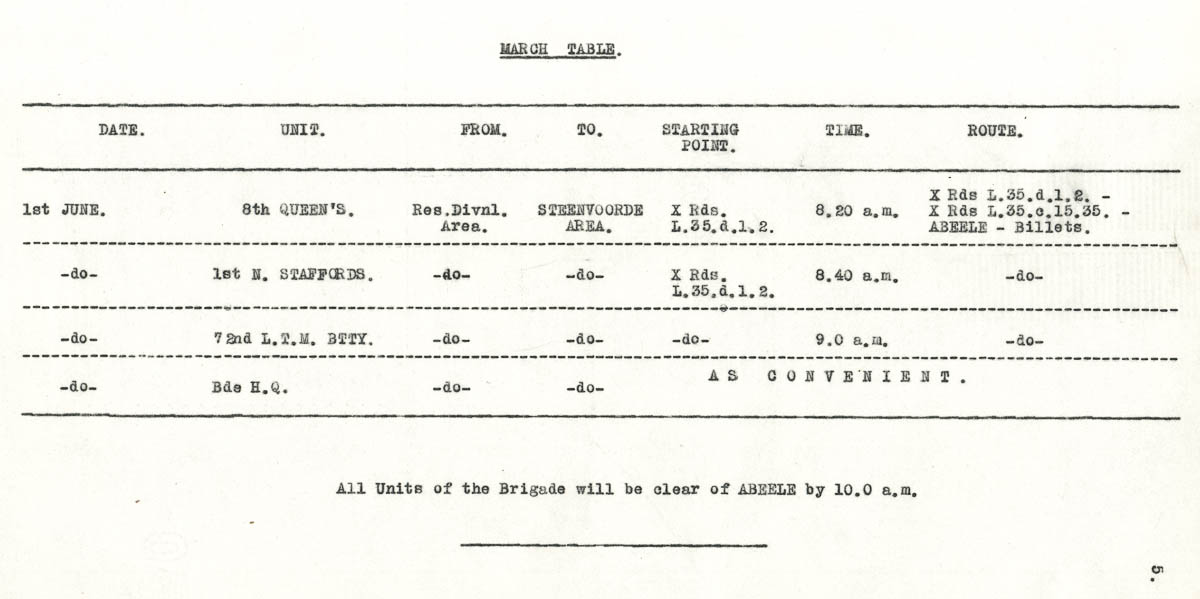 MARCH TABLE.

| DATE. | UNIT. | FROM. | TO. | STARTING POINT. | TIME. | ROUTE. |
|---|---|---|---|---|---|---|
| 1st JUNE. | 8th QUEEN'S. | Res.Divnl. Area. | STEENVOORDE AREA. | X Rds. L.35.d.1.2. | 8.20 a.m. | X Rds L.35.d.1.2. - X Rds L.35.c.15.35. - ABEELE - Billets. |
| -do- | 1st N. STAFFORDS. | -do- | -do- | X Rds. L.35.d.1.2. | 8.40 a.m. | -do- |
| -do- | 72nd L.T.M. BTTY. | -do- | -do- | -do- | 9.0 a.m. | -do- |
| -do- | Bde H.Q. | -do- | -do- | AS CONVENIENT. | | |

All Units of the Brigade will be clear of ABEELE by 10.0 a.m.

5.